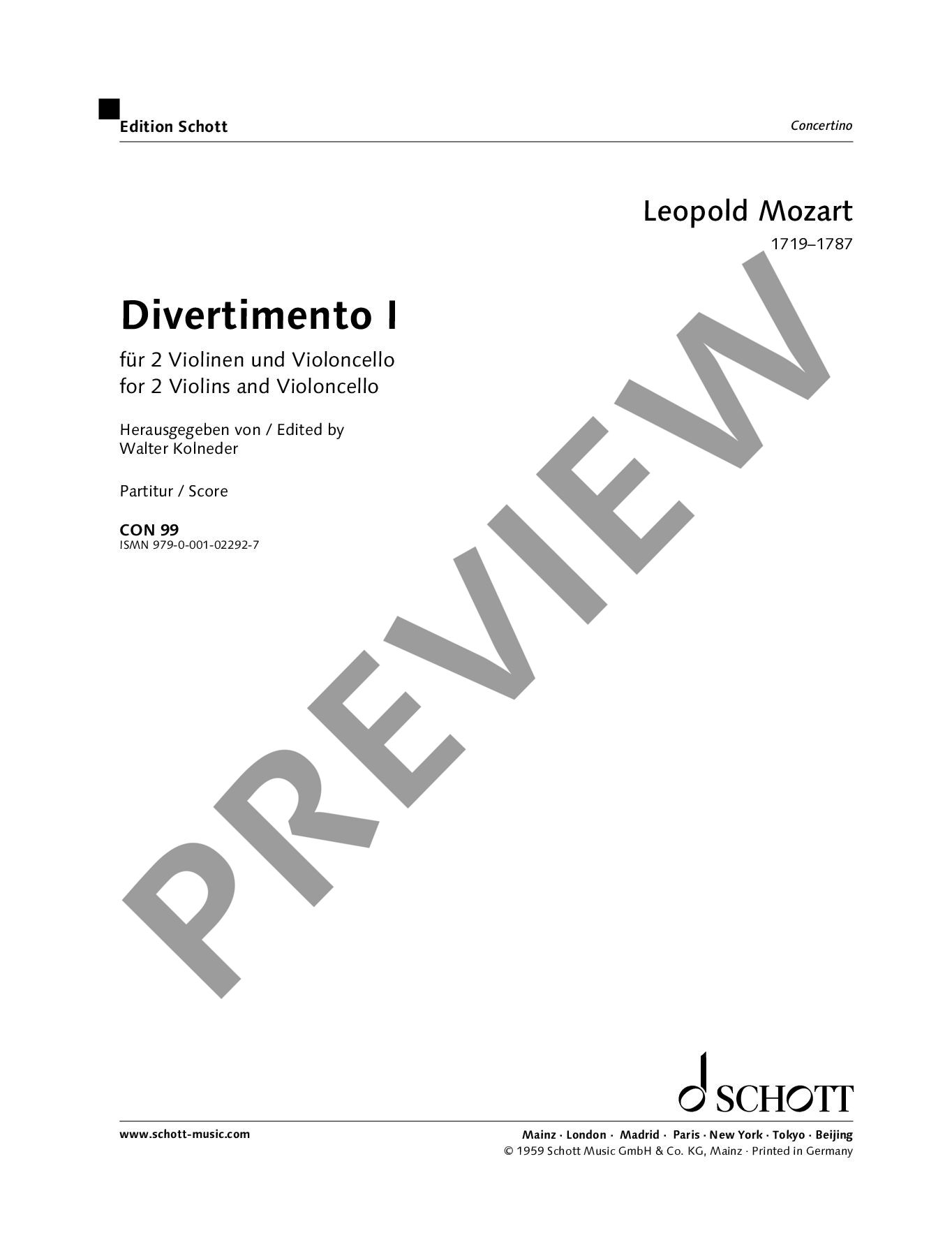 Edition Schott

Concertino

Leopold Mozart
1719–1787

Divertimento I

für 2 Violinen und Violoncello
for 2 Violins and Violoncello

Herausgegeben von / Edited by
Walter Kolneder

Partitur / Score

CON 99
ISMN 979-0-001-02292-7

PREVIEW

SCHOTT

www.schott-music.com

Mainz · London · Madrid · Paris · New York · Tokyo · Beijing
© 1959 Schott Music GmbH & Co. KG, Mainz · Printed in Germany